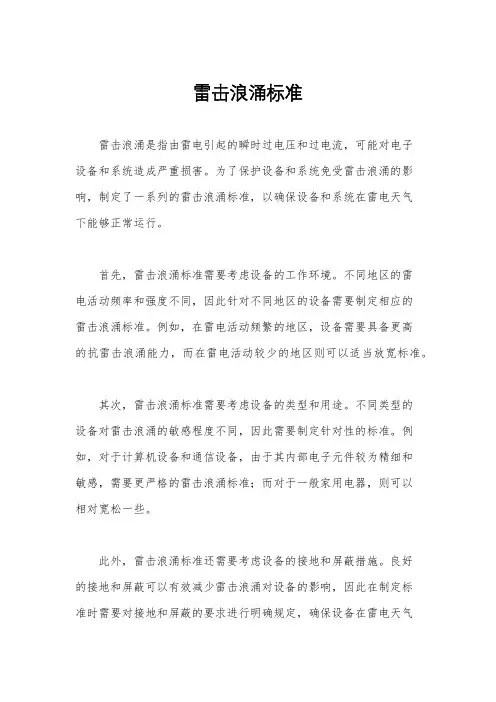 雷击浪涌标准

雷击浪涌是指由雷电引起的瞬时过电压和过电流，可能对电子设备和系统造成严重损害。为了保护设备和系统免受雷击浪涌的影响，制定了一系列的雷击浪涌标准，以确保设备和系统在雷电天气下能够正常运行。

首先，雷击浪涌标准需要考虑设备的工作环境。不同地区的雷电活动频率和强度不同，因此针对不同地区的设备需要制定相应的雷击浪涌标准。例如，在雷电活动频繁的地区，设备需要具备更高的抗雷击浪涌能力，而在雷电活动较少的地区则可以适当放宽标准。

其次，雷击浪涌标准需要考虑设备的类型和用途。不同类型的设备对雷击浪涌的敏感程度不同，因此需要制定针对性的标准。例如，对于计算机设备和通信设备，由于其内部电子元件较为精细和敏感，需要更严格的雷击浪涌标准；而对于一般家用电器，则可以相对宽松一些。

此外，雷击浪涌标准还需要考虑设备的接地和屏蔽措施。良好的接地和屏蔽可以有效减少雷击浪涌对设备的影响，因此在制定标准时需要对接地和屏蔽的要求进行明确规定，确保设备在雷电天气